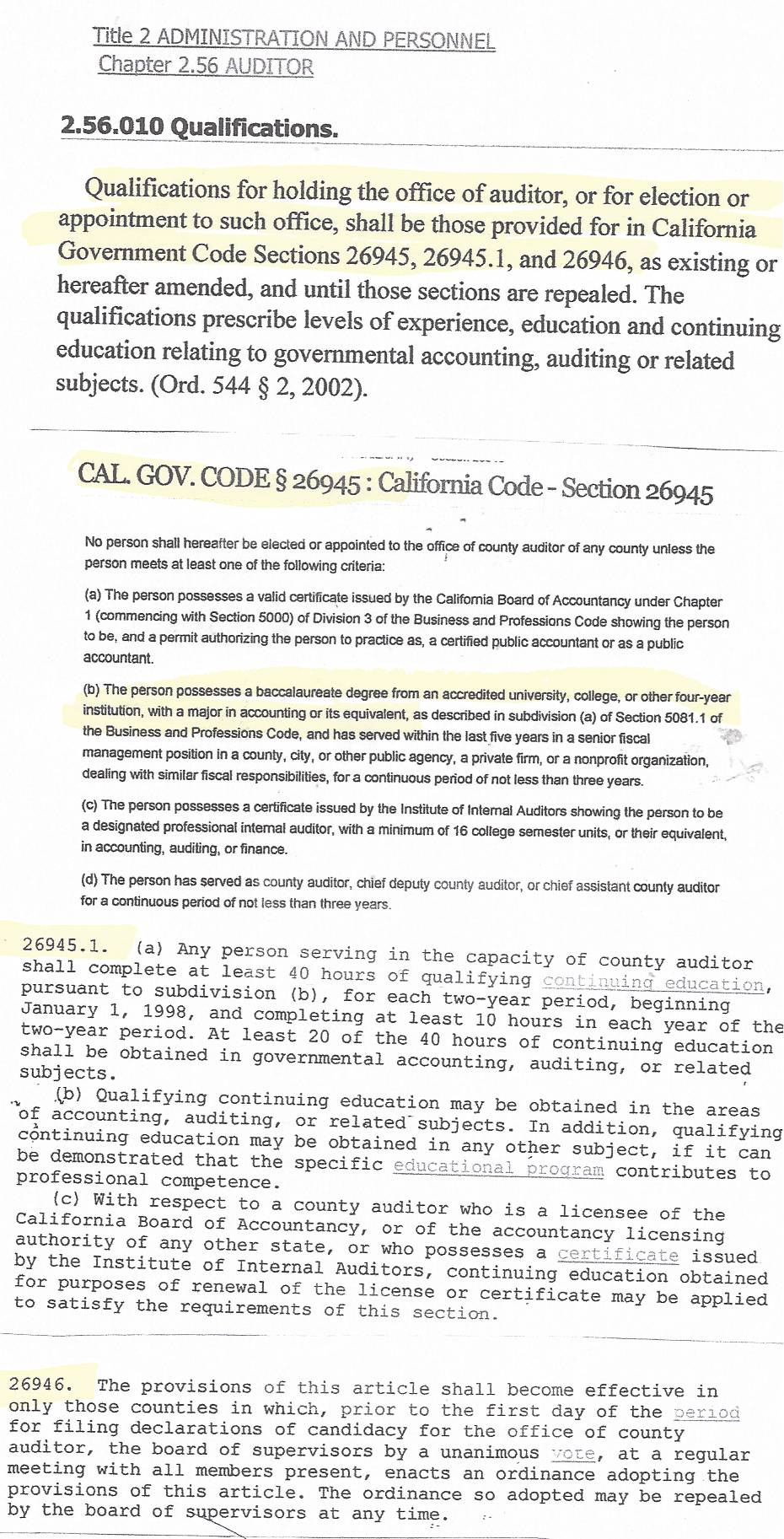 Title 2 ADMINISTRATION AND PERSONNEL
Chapter 2.56 AUDITOR

2.56.010 Qualifications.

Qualifications for holding the office of auditor, or for election or appointment to such office, shall be those provided for in California Government Code Sections 26945, 26945.1, and 26946, as existing or hereafter amended, and until those sections are repealed. The qualifications prescribe levels of experience, education and continuing education relating to governmental accounting, auditing or related subjects. (Ord. 544 § 2, 2002).

CAL. GOV. CODE § 26945 : California Code - Section 26945

No person shall hereafter be elected or appointed to the office of county auditor of any county unless the person meets at least one of the following criteria:

(a) The person possesses a valid certificate issued by the California Board of Accountancy under Chapter 1 (commencing with Section 5000) of Division 3 of the Business and Professions Code showing the person to be, and a permit authorizing the person to practice as, a certified public accountant or as a public accountant.

(b) The person possesses a baccalaureate degree from an accredited university, college, or other four-year institution, with a major in accounting or its equivalent, as described in subdivision (a) of Section 5081.1 of the Business and Professions Code, and has served within the last five years in a senior fiscal management position in a county, city, or other public agency, a private firm, or a nonprofit organization, dealing with similar fiscal responsibilities, for a continuous period of not less than three years.

(c) The person possesses a certificate issued by the Institute of Internal Auditors showing the person to be a designated professional internal auditor, with a minimum of 16 college semester units, or their equivalent, in accounting, auditing, or finance.

(d) The person has served as county auditor, chief deputy county auditor, or chief assistant county auditor for a continuous period of not less than three years.

26945.1. (a) Any person serving in the capacity of county auditor shall complete at least 40 hours of qualifying continuing education, pursuant to subdivision (b), for each two-year period, beginning January 1, 1998, and completing at least 10 hours in each year of the two-year period. At least 20 of the 40 hours of continuing education shall be obtained in governmental accounting, auditing, or related subjects.
(b) Qualifying continuing education may be obtained in the areas of accounting, auditing, or related subjects. In addition, qualifying continuing education may be obtained in any other subject, if it can be demonstrated that the specific educational program contributes to professional competence.
(c) With respect to a county auditor who is a licensee of the California Board of Accountancy, or of the accountancy licensing authority of any other state, or who possesses a certificate issued by the Institute of Internal Auditors, continuing education obtained for purposes of renewal of the license or certificate may be applied to satisfy the requirements of this section.

26946. The provisions of this article shall become effective in only those counties in which, prior to the first day of the period for filing declarations of candidacy for the office of county auditor, the board of supervisors by a unanimous vote, at a regular meeting with all members present, enacts an ordinance adopting the provisions of this article. The ordinance so adopted may be repealed by the board of supervisors at any time.